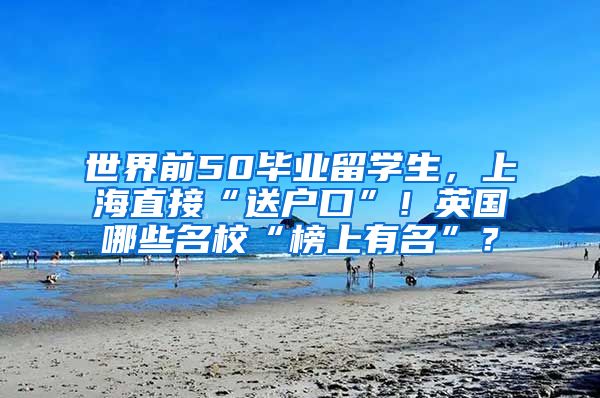 世界前50毕业留学生，上海直接“送户口”！英国哪些名校“榜上有名”？